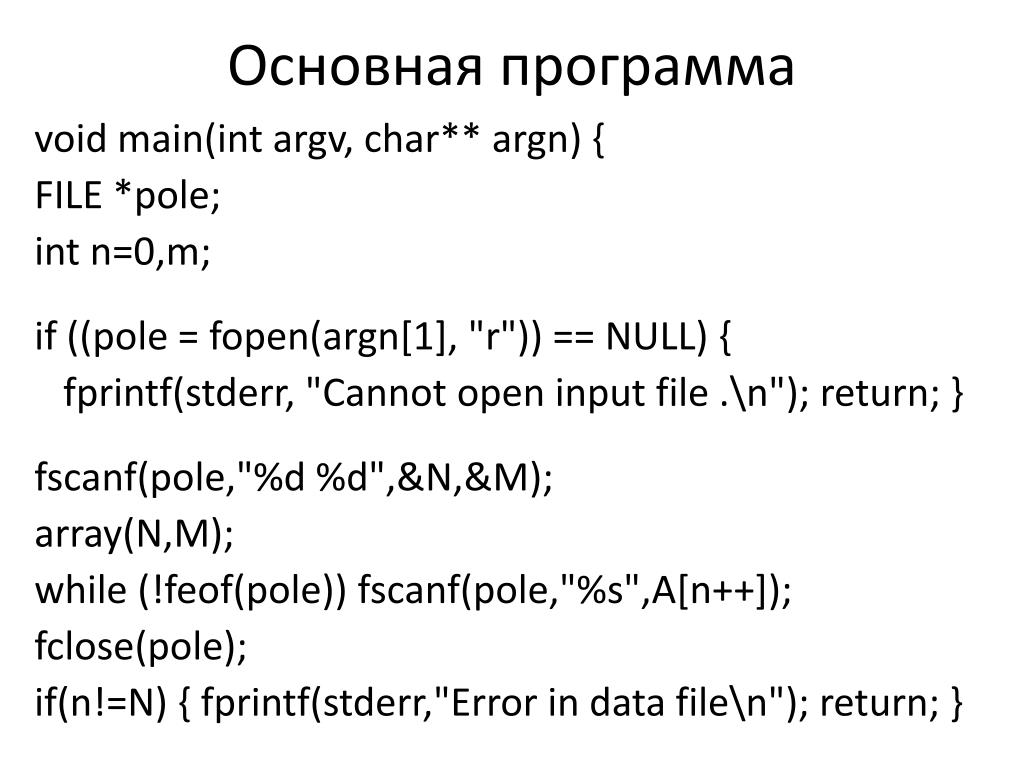 Основная программа

void main(int argv, char** argn) {
FILE *pole;
int n=0,m;

if ((pole = fopen(argn[1], "r")) == NULL) {
fprintf(stderr, "Cannot open input file .\n"); return; }

fscanf(pole,"%d %d",&N,&M);
array(N,M);
while (!feof(pole)) fscanf(pole,"%s",A[n++]);
fclose(pole);
if(n!=N) { fprintf(stderr,"Error in data file\n"); return; }